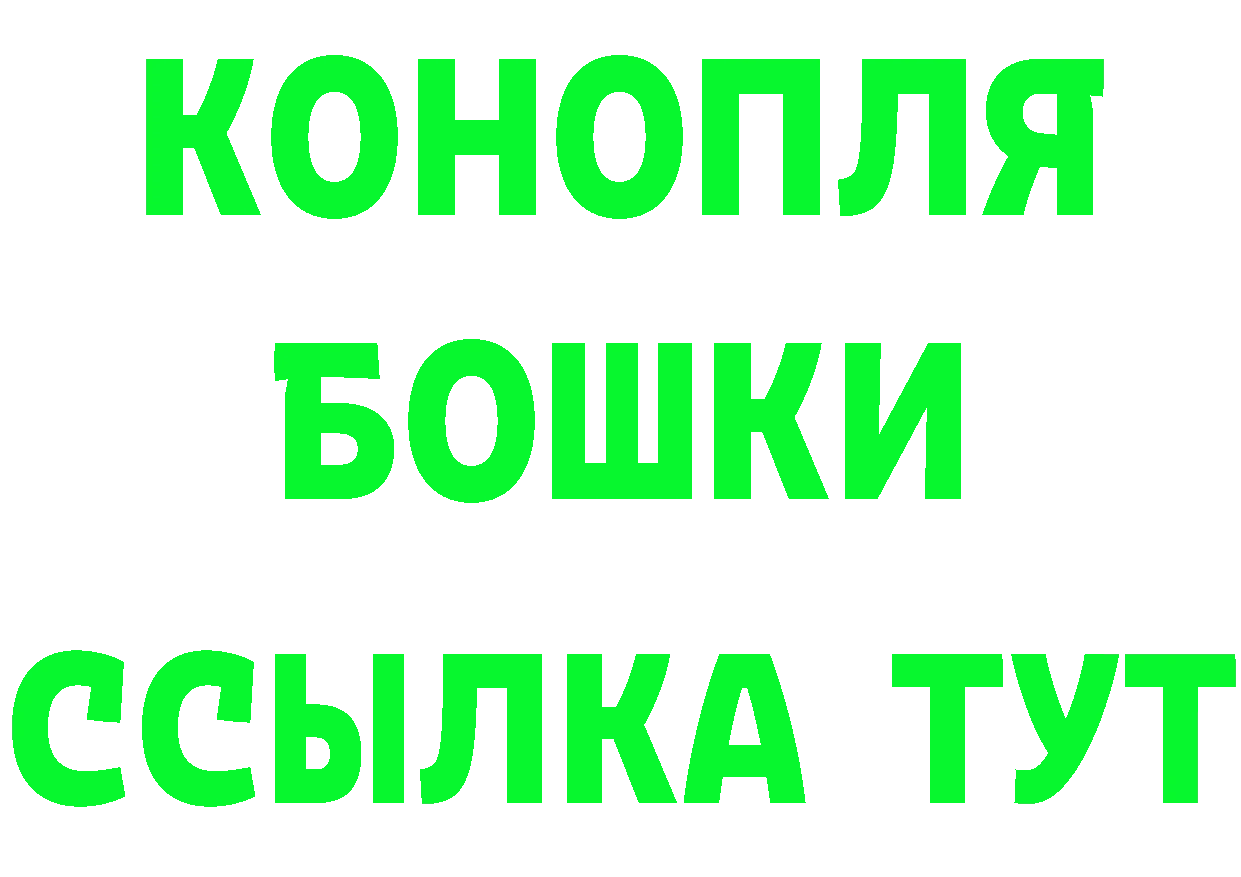 КОНОПЛЯ
БОШКИ
ССЫЛКА ТУТ